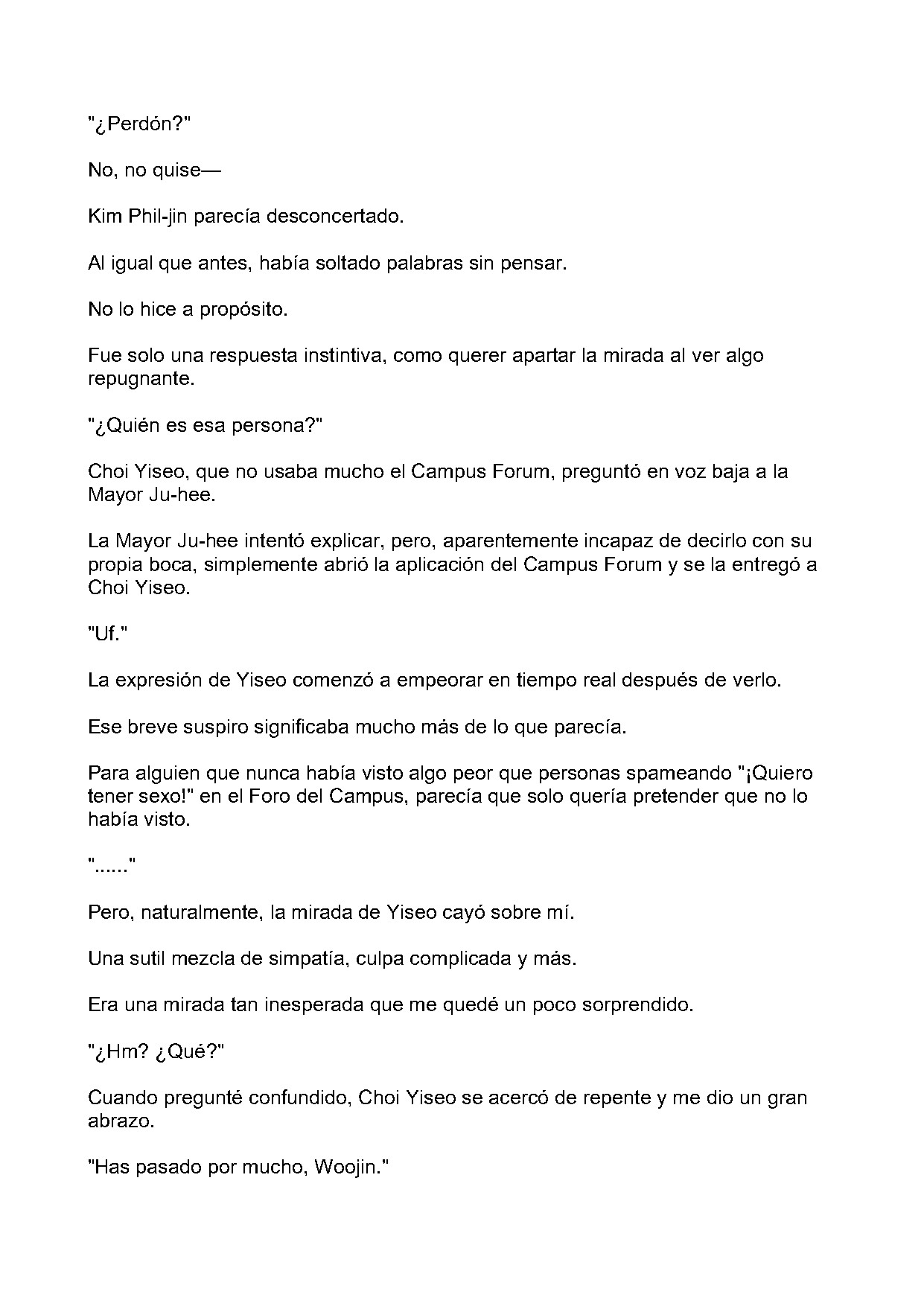 "¿Perdón?"

No, no quise—

Kim Phil-jin parecía desconcertado.

Al igual que antes, había soltado palabras sin pensar.

No lo hice a propósito.

Fue solo una respuesta instintiva, como querer apartar la mirada al ver algo repugnante.

"¿Quién es esa persona?"

Choi Yiseo, que no usaba mucho el Campus Forum, preguntó en voz baja a la Mayor Ju-hee.

La Mayor Ju-hee intentó explicar, pero, aparentemente incapaz de decirlo con su propia boca, simplemente abrió la aplicación del Campus Forum y se la entregó a Choi Yiseo.

"Uf."

La expresión de Yiseo comenzó a empeorar en tiempo real después de verlo.

Ese breve suspiro significaba mucho más de lo que parecía.

Para alguien que nunca había visto algo peor que personas spameando "¡Quiero tener sexo!" en el Foro del Campus, parecía que solo quería pretender que no lo había visto.

"......"

Pero, naturalmente, la mirada de Yiseo cayó sobre mí.

Una sutil mezcla de simpatía, culpa complicada y más.

Era una mirada tan inesperada que me quedé un poco sorprendido.

"¿Hm? ¿Qué?"

Cuando pregunté confundido, Choi Yiseo se acercó de repente y me dio un gran abrazo.

"Has pasado por mucho, Woojin."